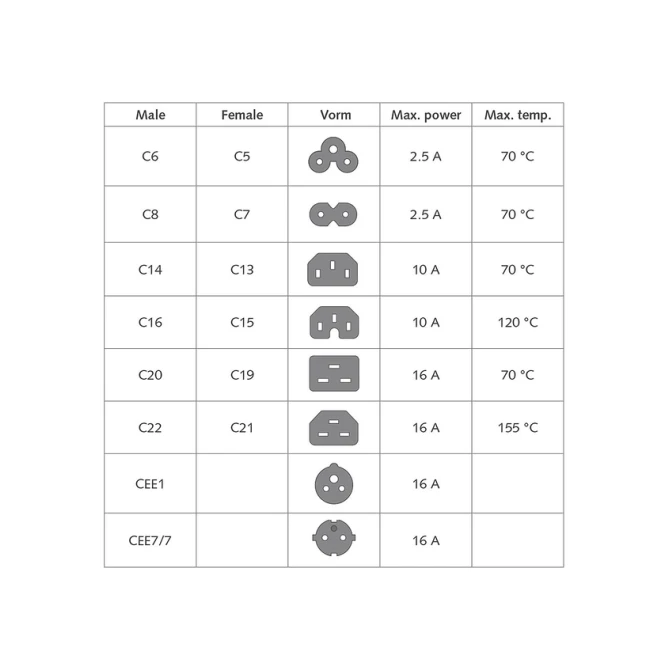 | Male | Female | Vorm | Max. power | Max. temp. |
|---|---|---|---|---|
| C6 | C5 | | 2.5 A | 70 °C |
| C8 | C7 | | 2.5 A | 70 °C |
| C14 | C13 | | 10 A | 70 °C |
| C16 | C15 | | 10 A | 120 °C |
| C20 | C19 | | 16 A | 70 °C |
| C22 | C21 | | 16 A | 155 °C |
| CEE1 | | | 16 A | |
| CEE7/7 | | | 16 A | |